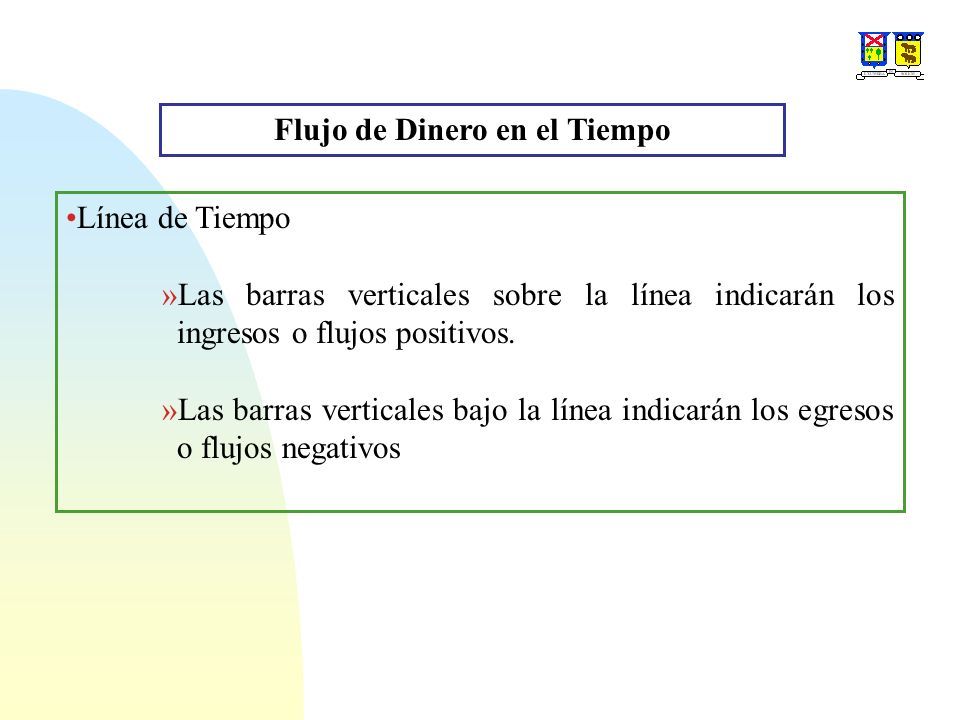 Flujo de Dinero en el Tiempo

•Línea de Tiempo

»Las barras verticales sobre la línea indicarán los ingresos o flujos positivos.

»Las barras verticales bajo la línea indicarán los egresos o flujos negativos